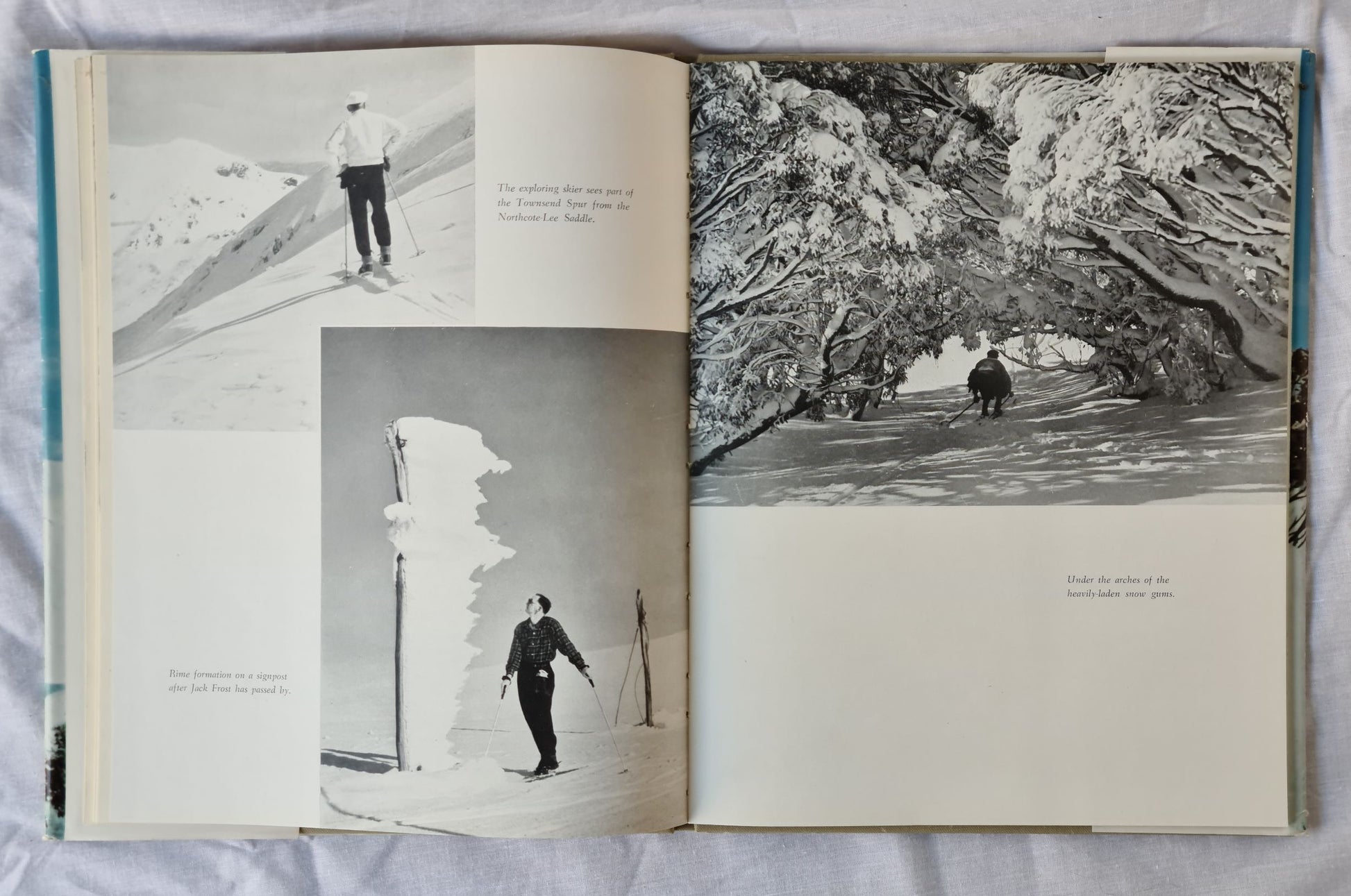 The exploring skier sees part of the Townsend Spur from the Northcote-Lee Saddle.

Rime formation on a signpost after Jack Frost has passed by.

Under the arches of the heavily-laden snow gums.